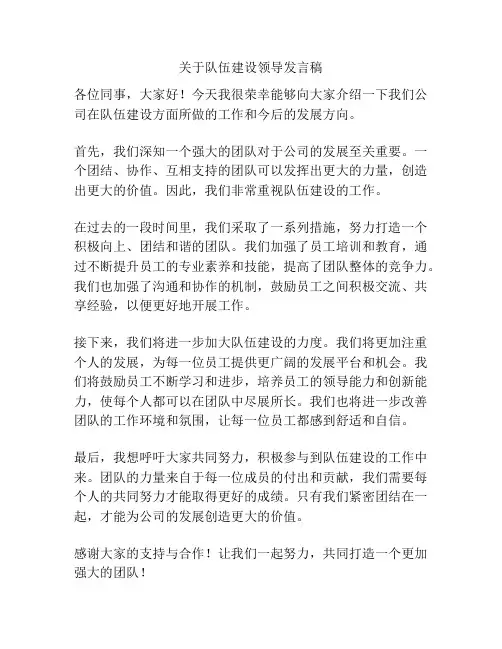 关于队伍建设领导发言稿

各位同事，大家好！今天我很荣幸能够向大家介绍一下我们公司在队伍建设方面所做的工作和今后的发展方向。

首先，我们深知一个强大的团队对于公司的发展至关重要。一个团结、协作、互相支持的团队可以发挥出更大的力量，创造出更大的价值。因此，我们非常重视队伍建设的工作。

在过去的一段时间里，我们采取了一系列措施，努力打造一个积极向上、团结和谐的团队。我们加强了员工培训和教育，通过不断提升员工的专业素养和技能，提高了团队整体的竞争力。我们也加强了沟通和协作的机制，鼓励员工之间积极交流、共享经验，以便更好地开展工作。

接下来，我们将进一步加大队伍建设的力度。我们将更加注重个人的发展，为每一位员工提供更广阔的发展平台和机会。我们将鼓励员工不断学习和进步，培养员工的领导能力和创新能力，使每个人都可以在团队中尽展所长。我们也将进一步改善团队的工作环境和氛围，让每一位员工都感到舒适和自信。

最后，我想呼吁大家共同努力，积极参与到队伍建设的工作中来。团队的力量来自于每一位成员的付出和贡献，我们需要每个人的共同努力才能取得更好的成绩。只有我们紧密团结在一起，才能为公司的发展创造更大的价值。

感谢大家的支持与合作！让我们一起努力，共同打造一个更加强大的团队！